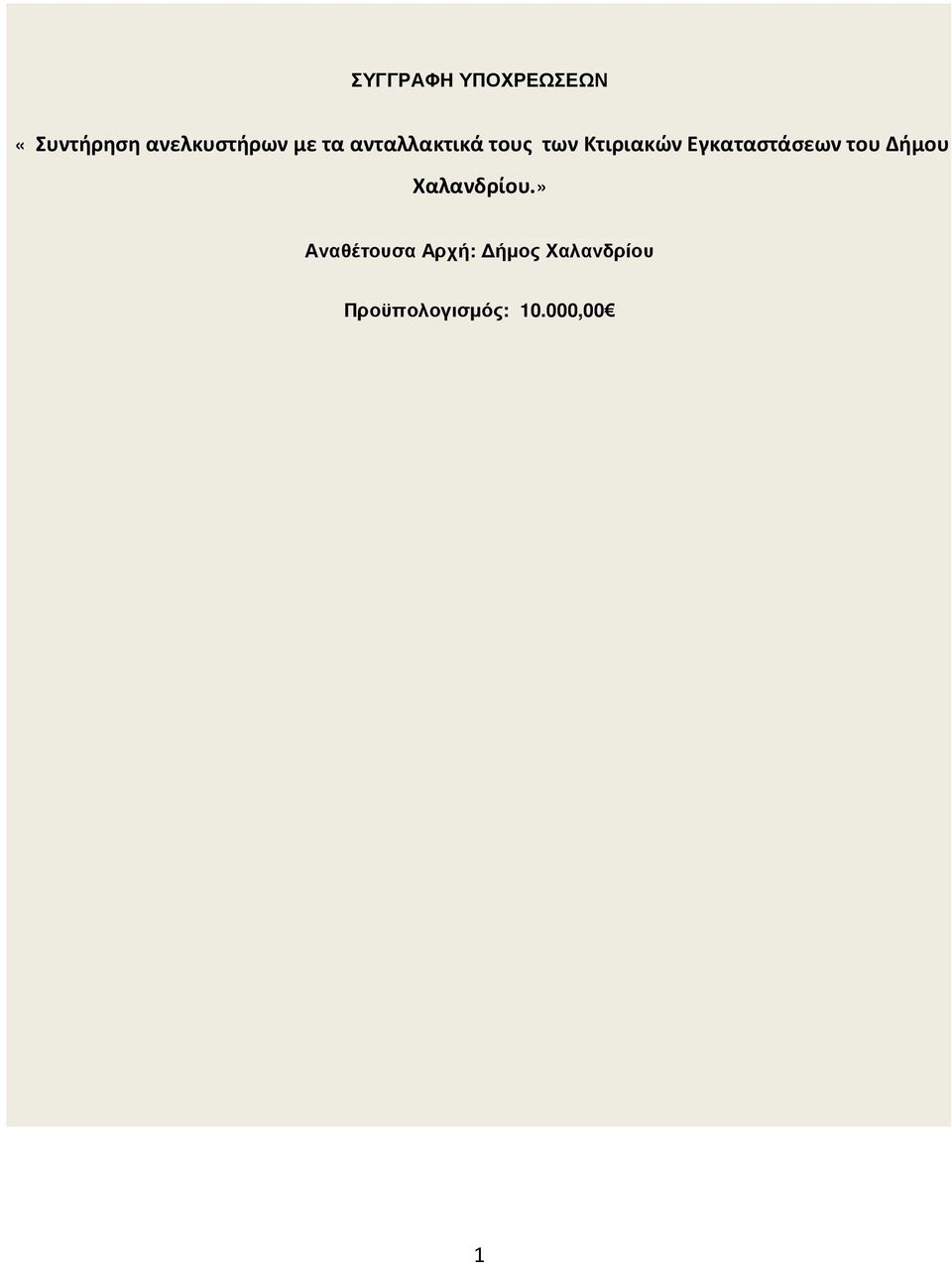 ΣΥΓΓΡΑΦΗ ΥΠΟΧΡΕΩΣΕΩΝ

« Συντήρηση ανελκυστήρων με τα ανταλλακτικά τους των Κτιριακών Εγκαταστάσεων του Δήμου Χαλανδρίου.»

Αναθέτουσα Αρχή: Δήμος Χαλανδρίου

Προϋπολογισμός: 10.000,00€

1